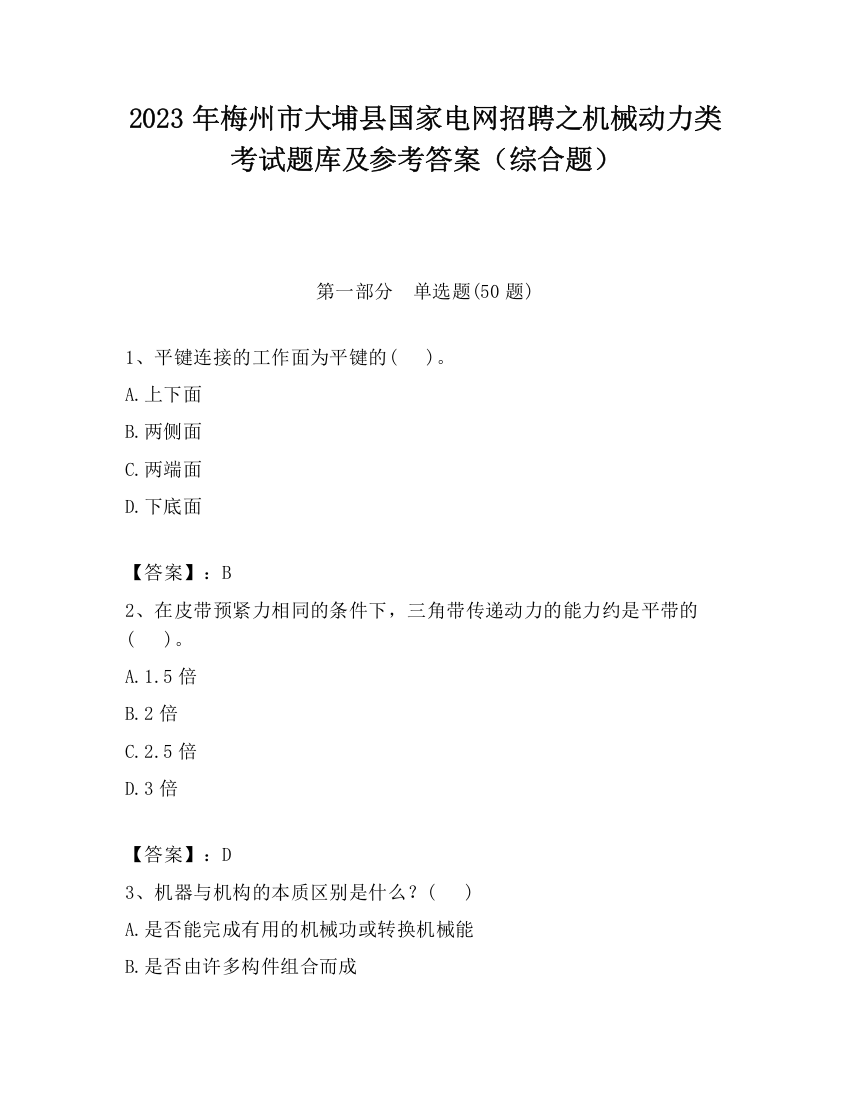 2023 年梅州市大埔县国家电网招聘之机械动力类考试题库及参考答案（综合题）

第一部分　单选题(50 题)

1、平键连接的工作面为平键的(　　)。

A.上下面

B.两侧面

C.两端面

D.下底面

【答案】：B

2、在皮带预紧力相同的条件下，三角带传递动力的能力约是平带的(　　)。

A.1.5 倍

B.2 倍

C.2.5 倍

D.3 倍

【答案】：D

3、机器与机构的本质区别是什么？(　　)

A.是否能完成有用的机械功或转换机械能

B.是否由许多构件组合而成